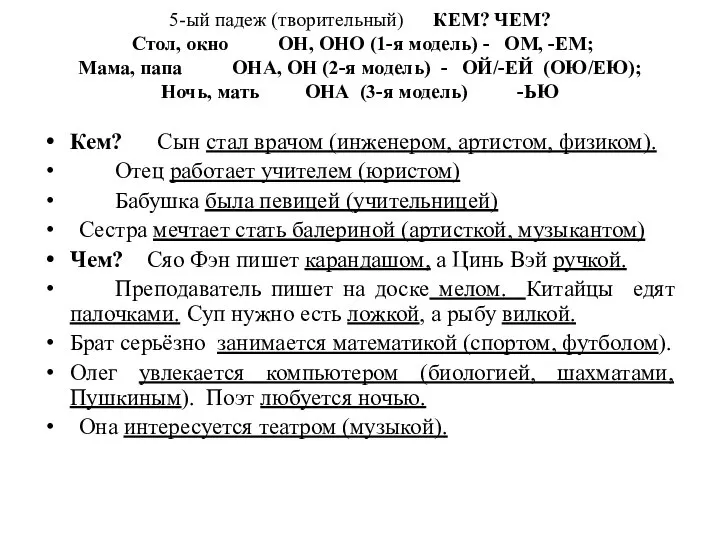 5-ый падеж (творительный) КЕМ? ЧЕМ?
Стол, окно ОН, ОНО (1-я модель) - ОМ, -ЕМ;
Мама, папа ОНА, ОН (2-я модель) - ОЙ/-ЕЙ (ОЮ/ЕЮ);
Ночь, мать ОНА (3-я модель) -ЬЮ

• Кем? Сын стал врачом (инженером, артистом, физиком).
• Отец работает учителем (юристом)
• Бабушка была певицей (учительницей)
• Сестра мечтает стать балериной (артисткой, музыкантом)
• Чем? Сяо Фэн пишет карандашом, а Цинь Вэй ручкой.
• Преподаватель пишет на доске мелом. Китайцы едят палочками. Суп нужно есть ложкой, а рыбу вилкой.
• Брат серьёзно занимается математикой (спортом, футболом).
• Олег увлекается компьютером (биологией, шахматами, Пушкиным). Поэт любуется ночью.
• Она интересуется театром (музыкой).